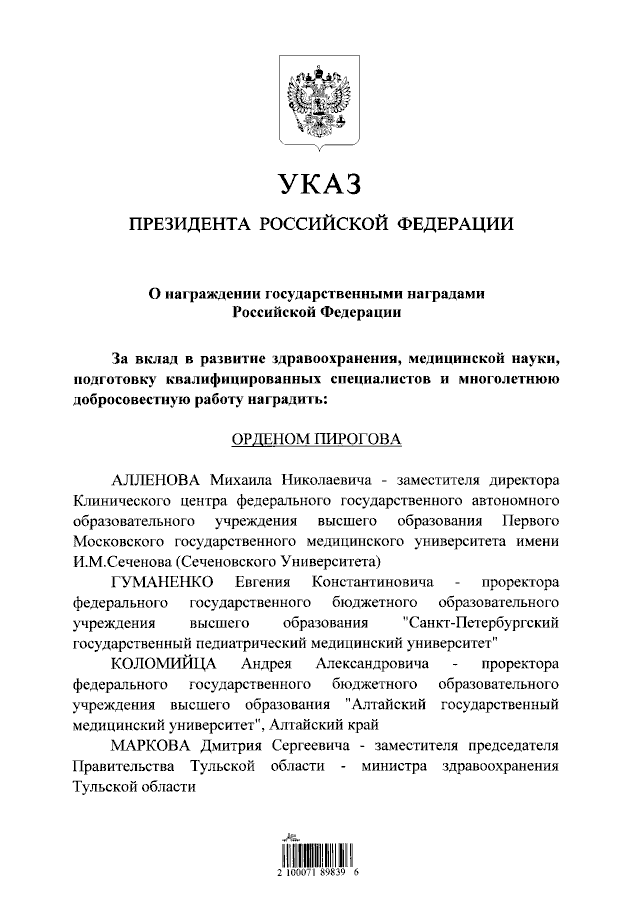 УКАЗ

ПРЕЗИДЕНТА РОССИЙСКОЙ ФЕДЕРАЦИИ

О награждении государственными наградами Российской Федерации

За вклад в развитие здравоохранения, медицинской науки, подготовку квалифицированных специалистов и многолетнюю добросовестную работу наградить:

ОРДЕНОМ ПИРОГОВА

АЛЛЕНОВА Михаила Николаевича - заместителя директора Клинического центра федерального государственного автономного образовательного учреждения высшего образования Первого Московского государственного медицинского университета имени И.М.Сеченова (Сеченовского Университета)

ГУМАНЕНКО Евгения Константиновича - проректора федерального государственного бюджетного образовательного учреждения высшего образования "Санкт-Петербургский государственный педиатрический медицинский университет"

КОЛОМИЙЦА Андрея Александровича - проректора федерального государственного бюджетного образовательного учреждения высшего образования "Алтайский государственный медицинский университет", Алтайский край

МАРКОВА Дмитрия Сергеевича - заместителя председателя Правительства Тульской области - министра здравоохранения Тульской области

2 100071 89839 6